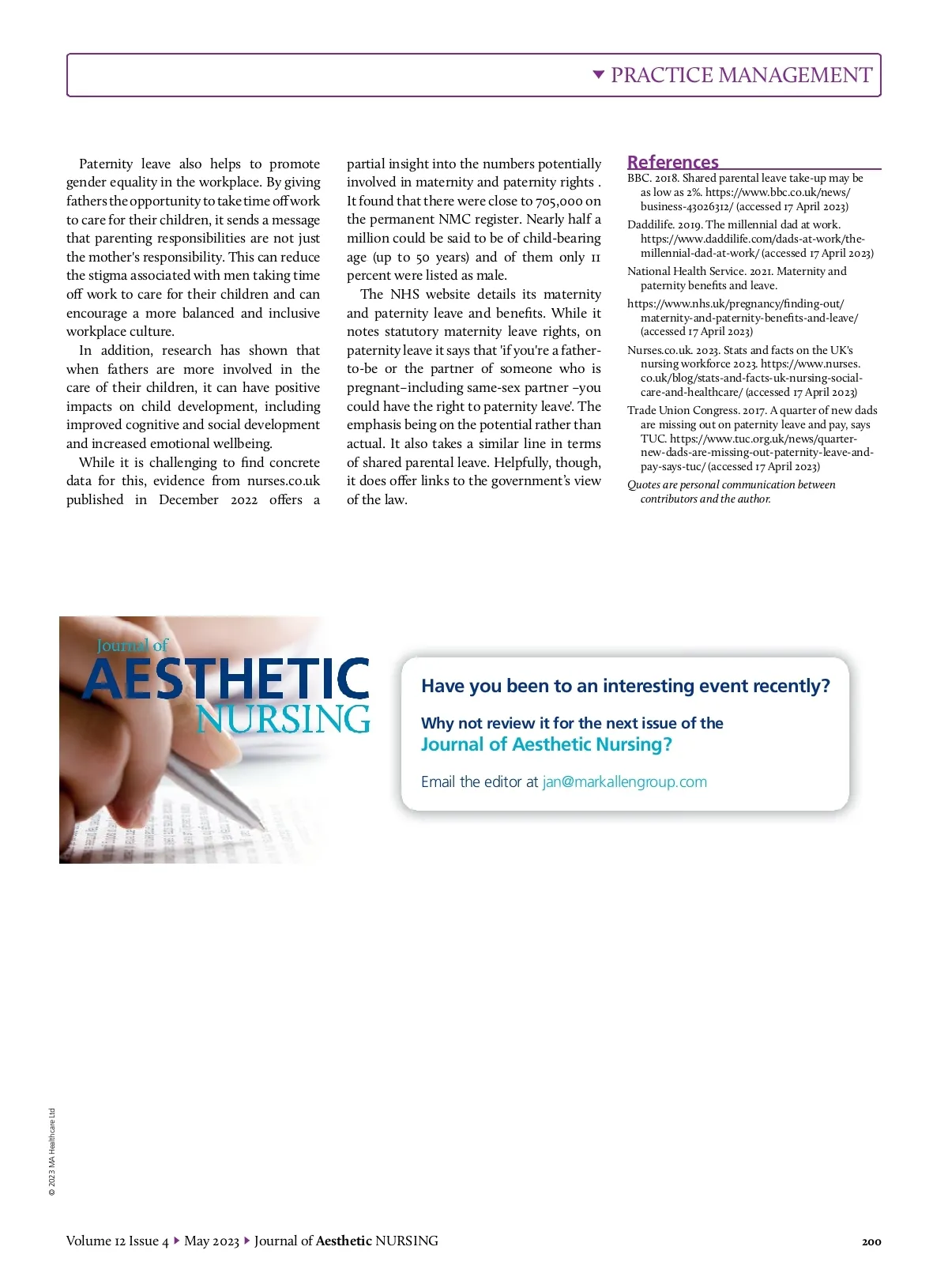 PRACTICE MANAGEMENT

Paternity leave also helps to promote gender equality in the workplace. By giving fathers the opportunity to take time off work to care for their children, it sends a message that parenting responsibilities are not just the mother's responsibility. This can reduce the stigma associated with men taking time off work to care for their children and can encourage a more balanced and inclusive workplace culture.

In addition, research has shown that when fathers are more involved in the care of their children, it can have positive impacts on child development, including improved cognitive and social development and increased emotional wellbeing.

While it is challenging to find concrete data for this, evidence from nurses.co.uk published in December 2022 offers a partial insight into the numbers potentially involved in maternity and paternity rights . It found that there were close to 705,000 on the permanent NMC register. Nearly half a million could be said to be of child-bearing age (up to 50 years) and of them only 11 percent were listed as male.

The NHS website details its maternity and paternity leave and benefits. While it notes statutory maternity leave rights, on paternity leave it says that 'if you're a father-to-be or the partner of someone who is pregnant–including same-sex partner –you could have the right to paternity leave'. The emphasis being on the potential rather than actual. It also takes a similar line in terms of shared parental leave. Helpfully, though, it does offer links to the government's view of the law.

References

BBC. 2018. Shared parental leave take-up may be as low as 2%. https://www.bbc.co.uk/news/business-43026312/ (accessed 17 April 2023)

Daddilife. 2019. The millennial dad at work. https://www.daddilife.com/dads-at-work/the-millennial-dad-at-work/ (accessed 17 April 2023)

National Health Service. 2021. Maternity and paternity benefits and leave.

https://www.nhs.uk/pregnancy/finding-out/maternity-and-paternity-benefits-and-leave/ (accessed 17 April 2023)

Nurses.co.uk. 2023. Stats and facts on the UK's nursing workforce 2023. https://www.nurses.co.uk/blog/stats-and-facts-uk-nursing-social-care-and-healthcare/ (accessed 17 April 2023)

Trade Union Congress. 2017. A quarter of new dads are missing out on paternity leave and pay, says TUC. https://www.tuc.org.uk/news/quarter-new-dads-are-missing-out-paternity-leave-and-pay-says-tuc/ (accessed 17 April 2023)

Quotes are personal communication between contributors and the author.

Journal of AESTHETIC NURSING

Have you been to an interesting event recently?

Why not review it for the next issue of the Journal of Aesthetic Nursing?

Email the editor at jan@markallengroup.com

© 2023 MA Healthcare Ltd

Volume 12 Issue 4 ▸ May 2023 ▸ Journal of Aesthetic NURSING

200